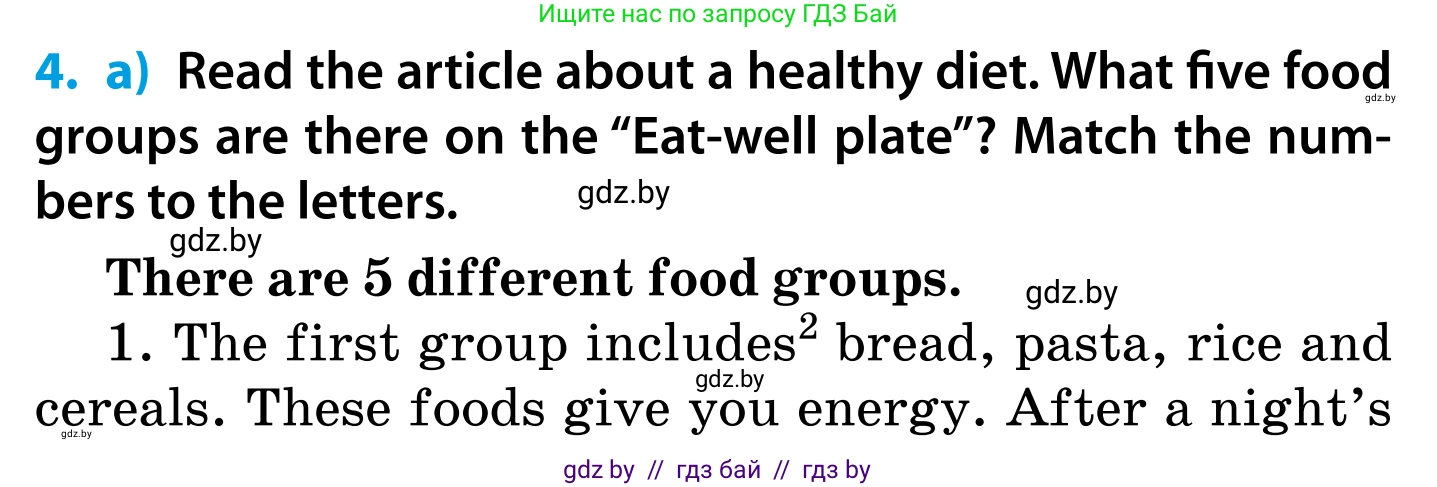 Ищите нас по запросу ГДЗ Бай

4. a) Read the article about a healthy diet. What five food groups are there on the “Eat-well plate”? Match the numbers to the letters.

gdz.by

gdz.by

gdz.by

There are 5 different food groups.

gdz.by

1. The first group includes$^2$ bread, pasta, rice and cereals. These foods give you energy. After a night’s

gdz.by

gdz.by

gdz by // гдз бай // гдз by